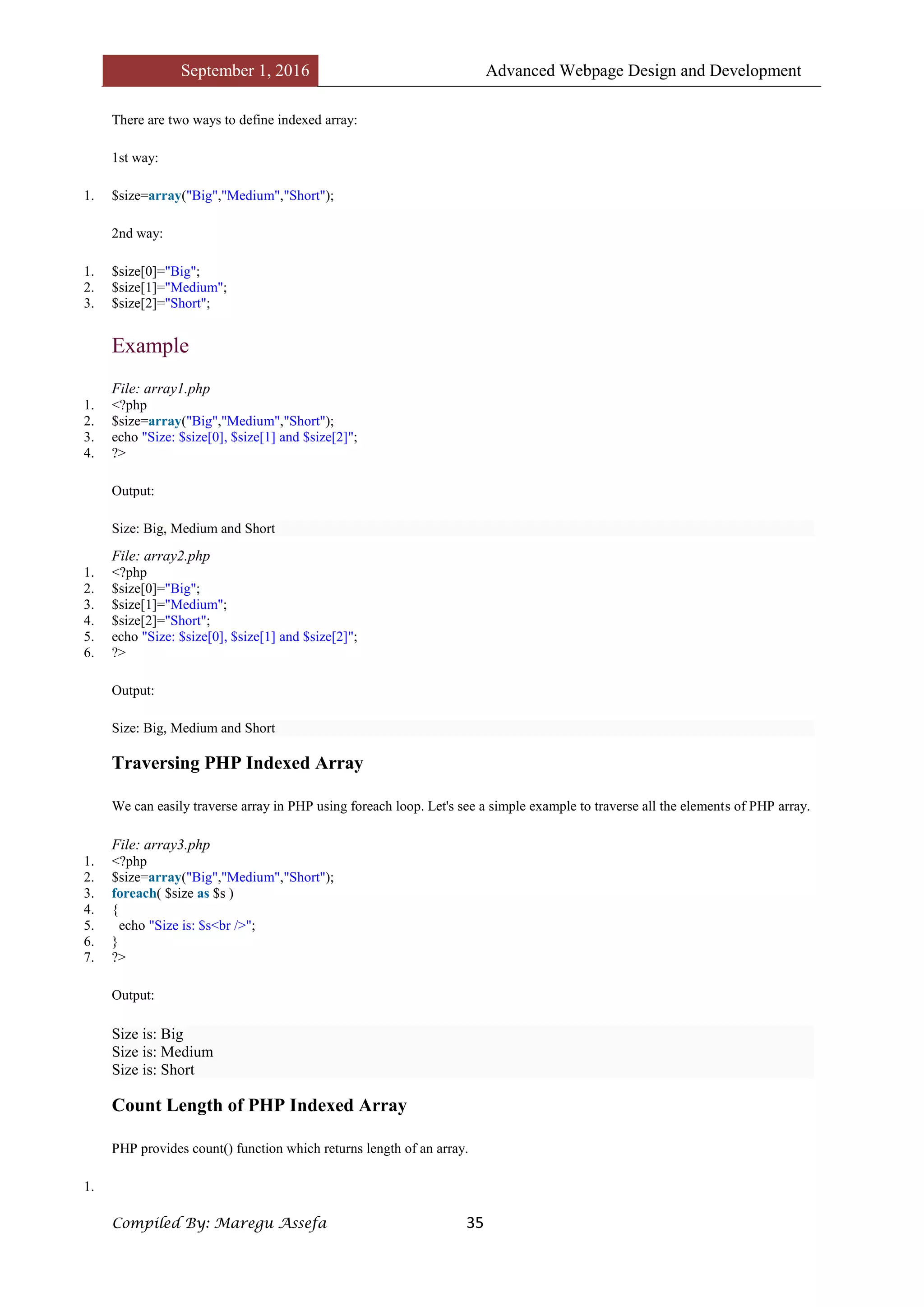 September 1, 2016

Advanced Webpage Design and Development

There are two ways to define indexed array:

1st way:

1. $size=array("Big","Medium","Short");

2nd way:

1. $size[0]="Big";
2. $size[1]="Medium";
3. $size[2]="Short";

Example

File: array1.php
1. <?php
2. $size=array("Big","Medium","Short");
3. echo "Size: $size[0], $size[1] and $size[2]";
4. ?>

Output:

Size: Big, Medium and Short

File: array2.php
1. <?php
2. $size[0]="Big";
3. $size[1]="Medium";
4. $size[2]="Short";
5. echo "Size: $size[0], $size[1] and $size[2]";
6. ?>

Output:

Size: Big, Medium and Short

Traversing PHP Indexed Array

We can easily traverse array in PHP using foreach loop. Let's see a simple example to traverse all the elements of PHP array.

File: array3.php
1. <?php
2. $size=array("Big","Medium","Short");
3. foreach( $size as $s )
4. {
5. echo "Size is: $s<br />";
6. }
7. ?>

Output:

Size is: Big
Size is: Medium
Size is: Short

Count Length of PHP Indexed Array

PHP provides count() function which returns length of an array.

1.

Compiled By: Maregu Assefa

35